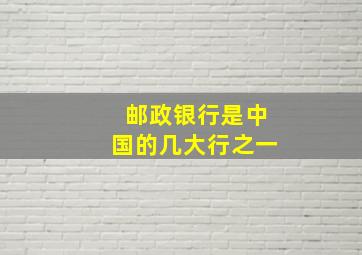 邮政银行是中国的几大行之一